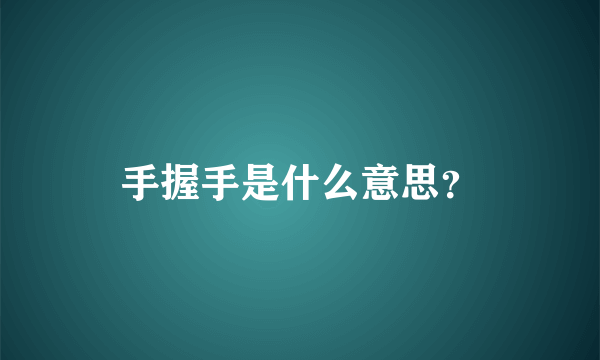 手握手是什么意思?